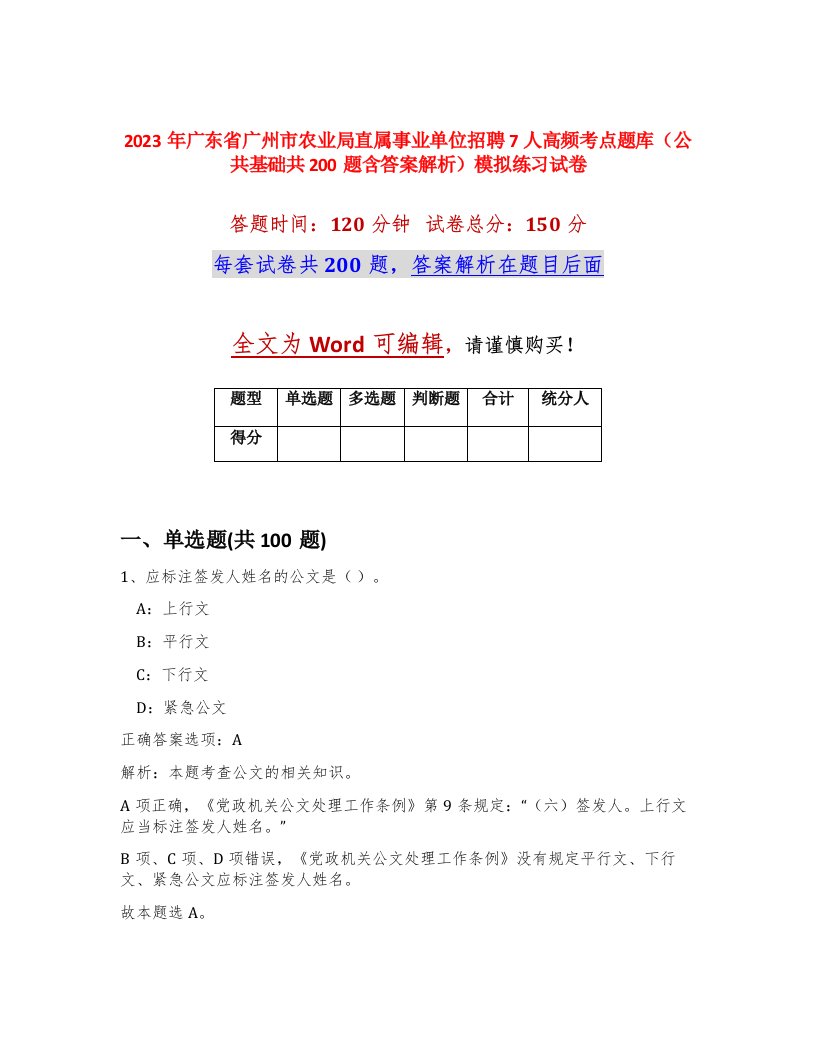 2023 年广东省广州市农业局直属事业单位招聘 7 人高频考点题库（公共基础共 200 题含答案解析）模拟练习试卷

答题时间：120 分钟　试卷总分：150 分

每套试卷共 200 题，答案解析在题目后面

全文为 Word 可编辑，请谨慎购买！

| 题型 | 单选题 | 多选题 | 判断题 | 合计 | 统分人 |
|---|---|---|---|---|---|
| 得分 | | | | | |

一、单选题(共 100 题)

1、应标注签发人姓名的公文是（ ）。

A：上行文

B：平行文

C：下行文

D：紧急公文

正确答案选项：A

解析：本题考查公文的相关知识。

A 项正确，《党政机关公文处理工作条例》第 9 条规定：“（六）签发人。上行文应当标注签发人姓名。”

B 项、C 项、D 项错误，《党政机关公文处理工作条例》没有规定平行文、下行文、紧急公文应标注签发人姓名。

故本题选 A。